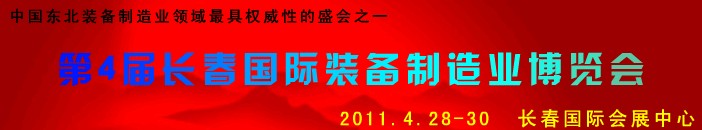 中国东北装备制造业领域最具权威性的盛会之一

第4届长春国际装备制造业博览会

2011.4.28-30　长春国际会展中心